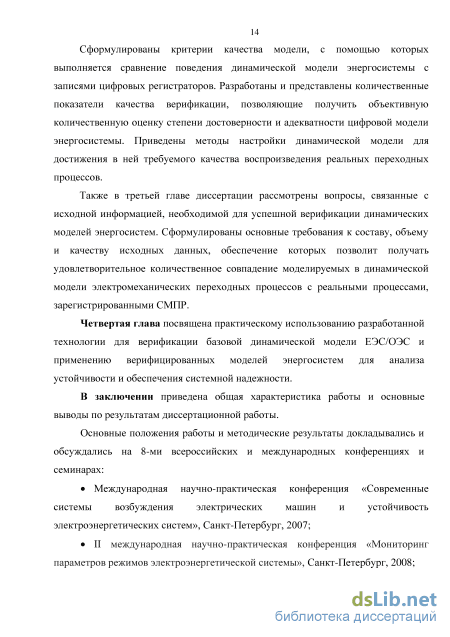 14

Сформулированы критерии качества модели, с помощью которых выполняется сравнение поведения динамической модели энергосистемы с записями цифровых регистраторов. Разработаны и представлены количественные показатели качества верификации, позволяющие получить объективную количественную оценку степени достоверности и адекватности цифровой модели энергосистемы. Приведены методы настройки динамической модели для достижения в ней требуемого качества воспроизведения реальных переходных процессов.

Также в третьей главе диссертации рассмотрены вопросы, связанные с исходной информацией, необходимой для успешной верификации динамических моделей энергосистем. Сформулированы основные требования к составу, объему и качеству исходных данных, обеспечение которых позволит получать удовлетворительное количественное совпадение моделируемых в динамической модели электромеханических переходных процессов с реальными процессами, зарегистрированными СМПР.

Четвертая глава посвящена практическому использованию разработанной технологии для верификации базовой динамической модели ЕЭС/ОЭС и применению верифицированных моделей энергосистем для анализа устойчивости и обеспечения системной надежности.

В заключении приведена общая характеристика работы и основные выводы по результатам диссертационной работы.

Основные положения работы и методические результаты докладывались и обсуждались на 8-ми всероссийских и международных конференциях и семинарах:

• Международная научно-практическая конференция «Современные системы возбуждения электрических машин и устойчивость электроэнергетических систем», Санкт-Петербург, 2007;

• II международная научно-практическая конференция «Мониторинг параметров режимов электроэнергетической системы», Санкт-Петербург, 2008;

dsLib.net
библиотека диссертаций